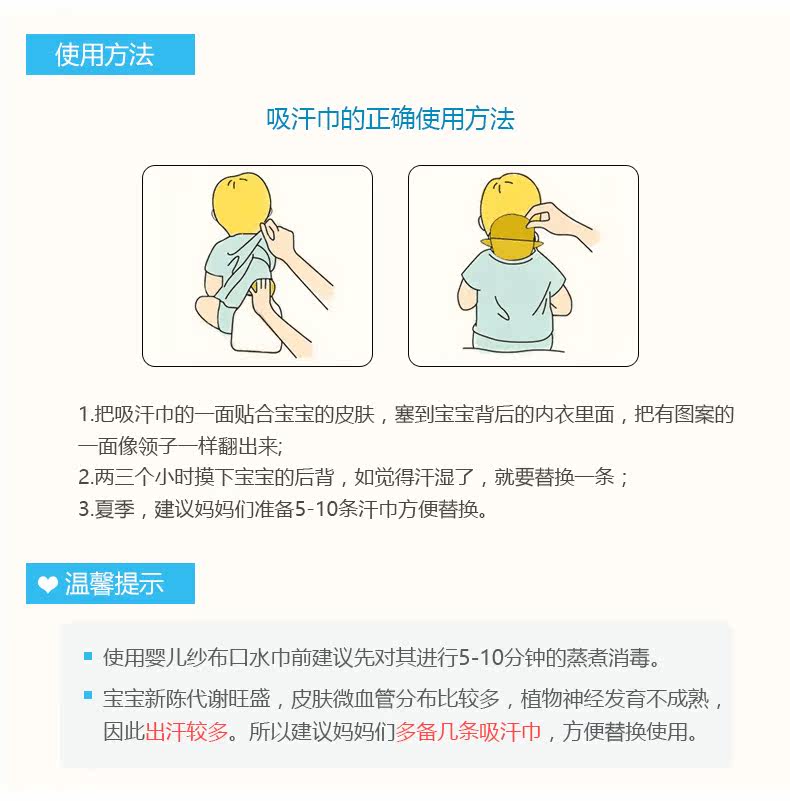 使用方法

吸汗巾的正确使用方法

1.把吸汗巾的一面贴合宝宝的皮肤，塞到宝宝背后的内衣里面，把有图案的一面像领子一样翻出来;
2.两三个小时摸下宝宝的后背，如觉得汗湿了，就要替换一条；
3.夏季，建议妈妈们准备5-10条汗巾方便替换。

温馨提示

使用婴儿纱布口水巾前建议先对其进行5-10分钟的蒸煮消毒。

宝宝新陈代谢旺盛，皮肤微血管分布比较多，植物神经发育不成熟，因此出汗较多。所以建议妈妈们多备几条吸汗巾，方便替换使用。